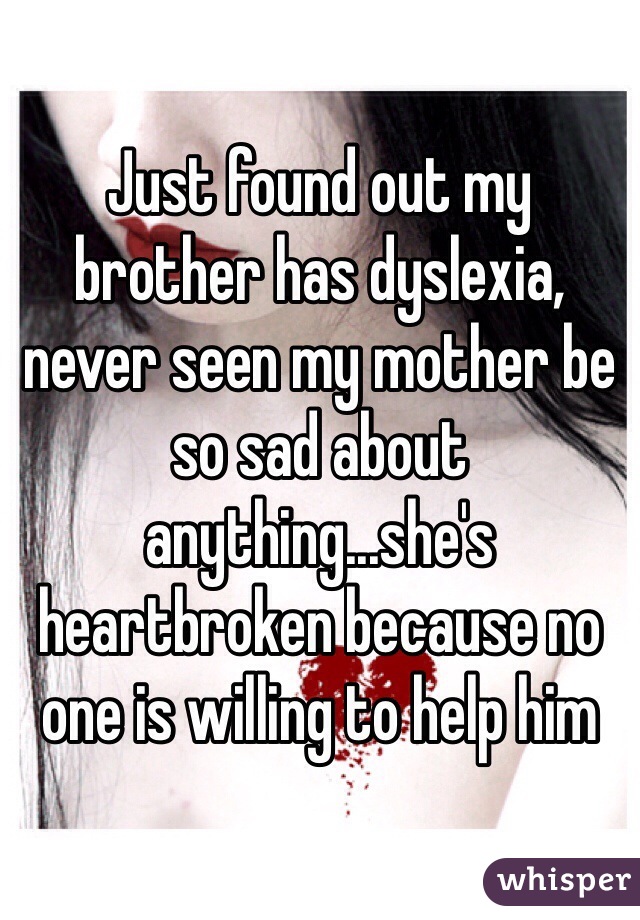 Just found out my brother has dyslexia, never seen my mother be so sad about anything...she's heartbroken because no one is willing to help him

whisper